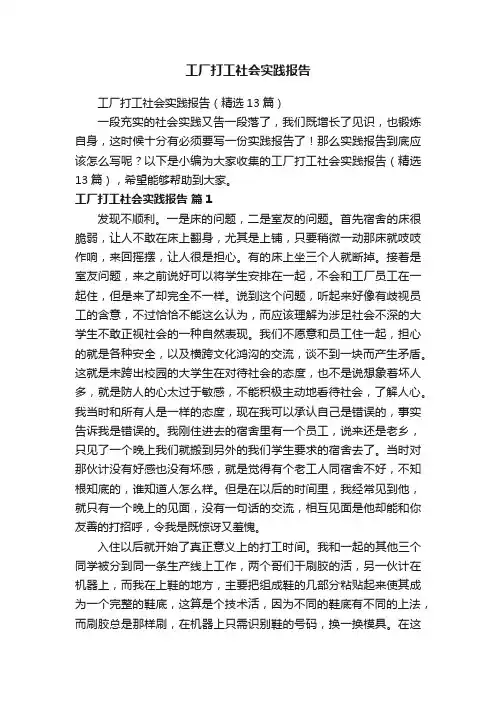 工厂打工社会实践报告

工厂打工社会实践报告（精选13篇）

一段充实的社会实践又告一段落了，我们既增长了见识，也锻炼自身，这时候十分有必须要写一份实践报告了！那么实践报告到底应该怎么写呢？以下是小编为大家收集的工厂打工社会实践报告（精选13篇），希望能够帮助到大家。

工厂打工社会实践报告 篇1

发现不顺利。一是床的问题，二是室友的问题。首先宿舍的床很脆弱，让人不敢在床上翻身，尤其是上铺，只要稍微一动那床就吱吱作响，来回摇摆，让人很是担心。有的床上坐三个人就断掉。接着是室友问题，来之前说好可以将学生安排在一起，不会和工厂员工在一起住，但是来了却完全不一样。说到这个问题，听起来好像有歧视员工的含意，不过恰恰不能这么认为，而应该理解为涉足社会不深的大学生不敢正视社会的一种自然表现。我们不愿意和员工住一起，担心的就是各种安全，以及横跨文化鸿沟的交流，谈不到一块而产生矛盾。这就是未跨出校园的大学生在对待社会的态度，也不是说想象着坏人多，就是防人的心太过于敏感，不能积极主动地看待社会，了解人心。我当时和所有人是一样的态度，现在我可以承认自己是错误的，事实告诉我是错误的。我刚住进去的宿舍里有一个员工，说来还是老乡，只见了一个晚上我们就搬到另外的我们学生要求的宿舍去了。当时对那伙计没有好感也没有坏感，就是觉得有个老工人同宿舍不好，不知根知底的，谁知道人怎么样。但是在以后的时间里，我经常见到他，就只有一个晚上的见面，没有一句话的交流，相互见面是他却能和你友善的打招呼，令我是既惊讶又羞愧。

入住以后就开始了真正意义上的打工时间。我和一起的其他三个同学被分到同一条生产线上工作，两个哥们干刷胶的活，另一伙计在机器上，而我在上鞋的地方，主要把组成鞋的几部分粘贴起来使其成为一个完整的鞋底，这算是个技术活，因为不同的鞋底有不同的上法，而刷胶总是那样刷，在机器上只需识别鞋的号码，换一换模具。在这